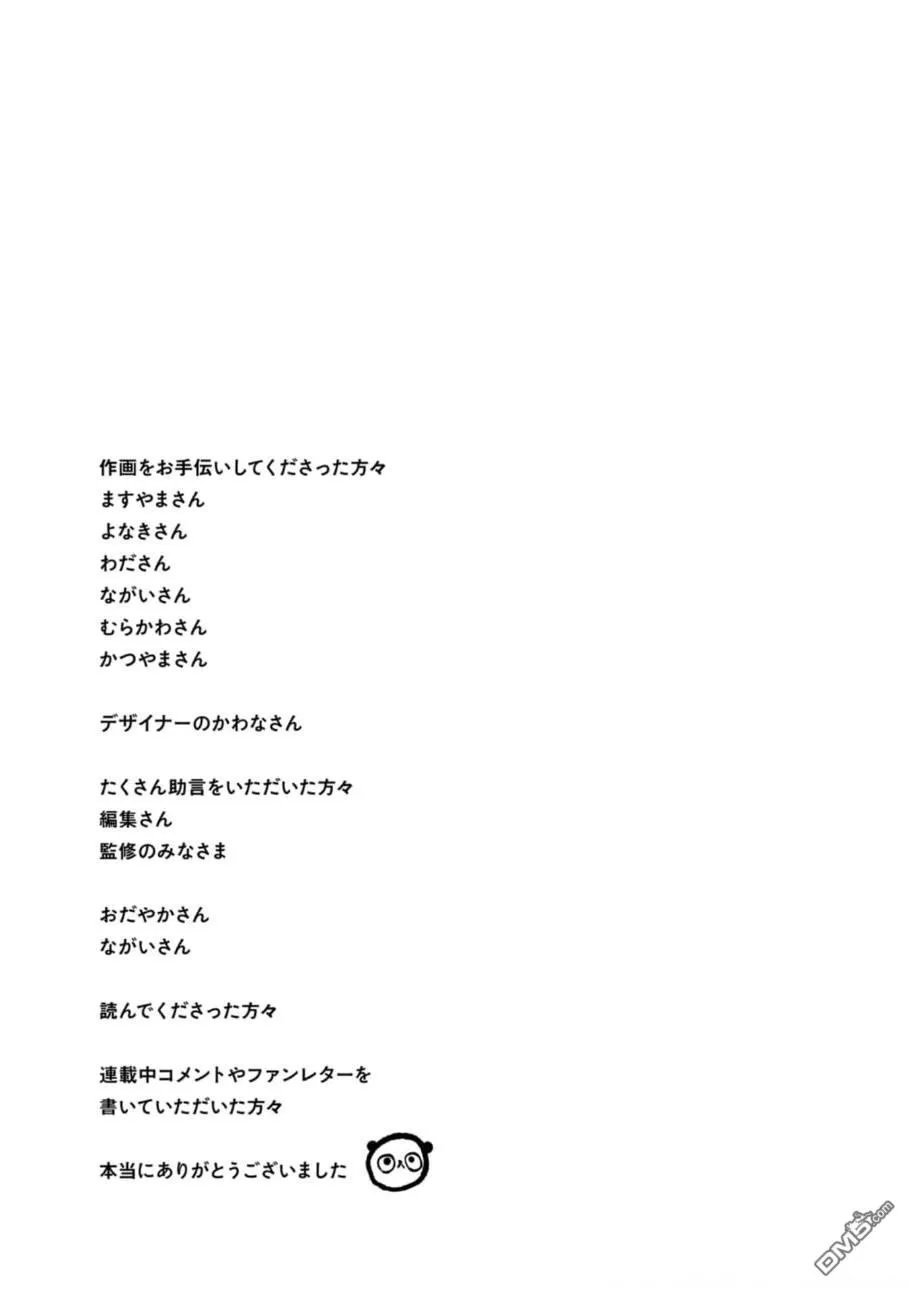 作画をお手伝いしてくださった方々
ますやまさん
よなきさん
わださん
ながいさん
むらかわさん
かつやまさん

デザイナーのかわなさん

たくさん助言をいただいた方々
編集さん
監修のみなさま

おだやかさん
ながいさん

読んでくださった方々

連載中コメントやファンレターを
書いていただいた方々

本当にありがとうございました

DM5.com